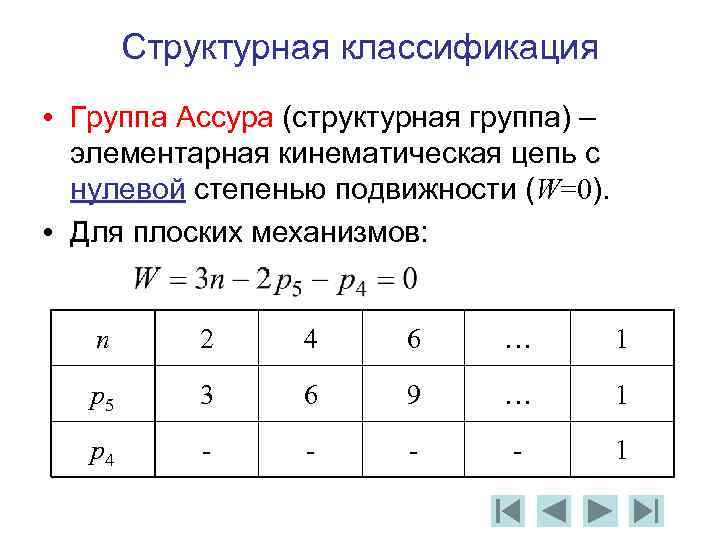 Структурная классификация

• Группа Ассура (структурная группа) – элементарная кинематическая цепь с нулевой степенью подвижности ($W=0$).

• Для плоских механизмов:

$W = 3n - 2p_5 - p_4 = 0$

| $n$ | 2 | 4 | 6 | … | 1 |
|---|---|---|---|---|---|
| $p_5$ | 3 | 6 | 9 | … | 1 |
| $p_4$ | - | - | - | - | 1 |